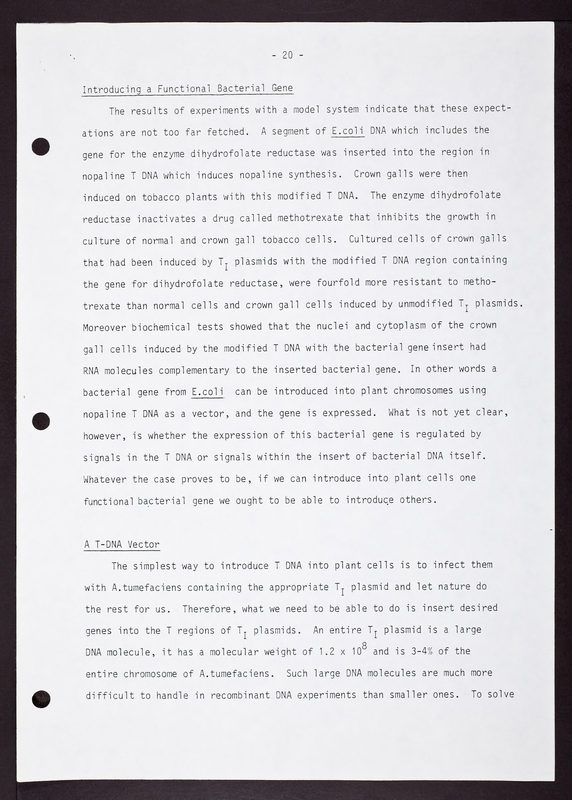 - 20 -

Introducing a Functional Bacterial Gene

The results of experiments with a model system indicate that these expectations are not too far fetched. A segment of E.coli DNA which includes the gene for the enzyme dihydrofolate reductase was inserted into the region in nopaline T DNA which induces nopaline synthesis. Crown galls were then induced on tobacco plants with this modified T DNA. The enzyme dihydrofolate reductase inactivates a drug called methotrexate that inhibits the growth in culture of normal and crown gall tobacco cells. Cultured cells of crown galls that had been induced by $T_I$ plasmids with the modified T DNA region containing the gene for dihydrofolate reductase, were fourfold more resistant to methotrexate than normal cells and crown gall cells induced by unmodified $T_I$ plasmids. Moreover biochemical tests showed that the nuclei and cytoplasm of the crown gall cells induced by the modified T DNA with the bacterial gene insert had RNA molecules complementary to the inserted bacterial gene. In other words a bacterial gene from E.coli can be introduced into plant chromosomes using nopaline T DNA as a vector, and the gene is expressed. What is not yet clear, however, is whether the expression of this bacterial gene is regulated by signals in the T DNA or signals within the insert of bacterial DNA itself. Whatever the case proves to be, if we can introduce into plant cells one functional bacterial gene we ought to be able to introduce others.

A T-DNA Vector

The simplest way to introduce T DNA into plant cells is to infect them with A.tumefaciens containing the appropriate $T_I$ plasmid and let nature do the rest for us. Therefore, what we need to be able to do is insert desired genes into the T regions of $T_I$ plasmids. An entire $T_I$ plasmid is a large DNA molecule, it has a molecular weight of $1.2 \times 10^8$ and is 3-4% of the entire chromosome of A.tumefaciens. Such large DNA molecules are much more difficult to handle in recombinant DNA experiments than smaller ones. To solve